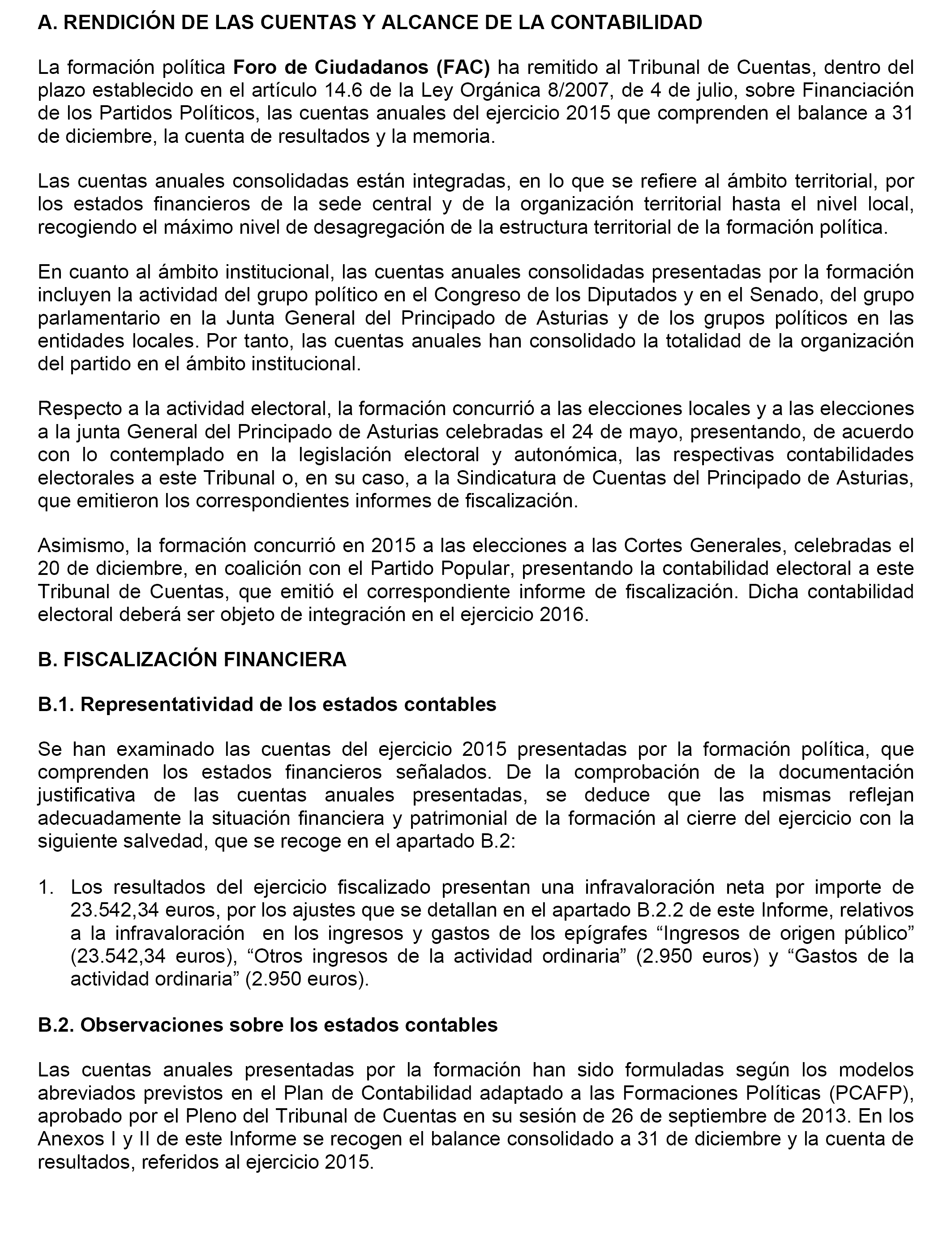 A. RENDICIÓN DE LAS CUENTAS Y ALCANCE DE LA CONTABILIDAD

La formación política Foro de Ciudadanos (FAC) ha remitido al Tribunal de Cuentas, dentro del plazo establecido en el artículo 14.6 de la Ley Orgánica 8/2007, de 4 de julio, sobre Financiación de los Partidos Políticos, las cuentas anuales del ejercicio 2015 que comprenden el balance a 31 de diciembre, la cuenta de resultados y la memoria.

Las cuentas anuales consolidadas están integradas, en lo que se refiere al ámbito territorial, por los estados financieros de la sede central y de la organización territorial hasta el nivel local, recogiendo el máximo nivel de desagregación de la estructura territorial de la formación política.

En cuanto al ámbito institucional, las cuentas anuales consolidadas presentadas por la formación incluyen la actividad del grupo político en el Congreso de los Diputados y en el Senado, del grupo parlamentario en la Junta General del Principado de Asturias y de los grupos políticos en las entidades locales. Por tanto, las cuentas anuales han consolidado la totalidad de la organización del partido en el ámbito institucional.

Respecto a la actividad electoral, la formación concurrió a las elecciones locales y a las elecciones a la junta General del Principado de Asturias celebradas el 24 de mayo, presentando, de acuerdo con lo contemplado en la legislación electoral y autonómica, las respectivas contabilidades electorales a este Tribunal o, en su caso, a la Sindicatura de Cuentas del Principado de Asturias, que emitieron los correspondientes informes de fiscalización.

Asimismo, la formación concurrió en 2015 a las elecciones a las Cortes Generales, celebradas el 20 de diciembre, en coalición con el Partido Popular, presentando la contabilidad electoral a este Tribunal de Cuentas, que emitió el correspondiente informe de fiscalización. Dicha contabilidad electoral deberá ser objeto de integración en el ejercicio 2016.

B. FISCALIZACIÓN FINANCIERA

B.1. Representatividad de los estados contables

Se han examinado las cuentas del ejercicio 2015 presentadas por la formación política, que comprenden los estados financieros señalados. De la comprobación de la documentación justificativa de las cuentas anuales presentadas, se deduce que las mismas reflejan adecuadamente la situación financiera y patrimonial de la formación al cierre del ejercicio con la siguiente salvedad, que se recoge en el apartado B.2:

1. Los resultados del ejercicio fiscalizado presentan una infravaloración neta por importe de 23.542,34 euros, por los ajustes que se detallan en el apartado B.2.2 de este Informe, relativos a la infravaloración en los ingresos y gastos de los epígrafes “Ingresos de origen público” (23.542,34 euros), “Otros ingresos de la actividad ordinaria” (2.950 euros) y “Gastos de la actividad ordinaria” (2.950 euros).

B.2. Observaciones sobre los estados contables

Las cuentas anuales presentadas por la formación han sido formuladas según los modelos abreviados previstos en el Plan de Contabilidad adaptado a las Formaciones Políticas (PCAFP), aprobado por el Pleno del Tribunal de Cuentas en su sesión de 26 de septiembre de 2013. En los Anexos I y II de este Informe se recogen el balance consolidado a 31 de diciembre y la cuenta de resultados, referidos al ejercicio 2015.